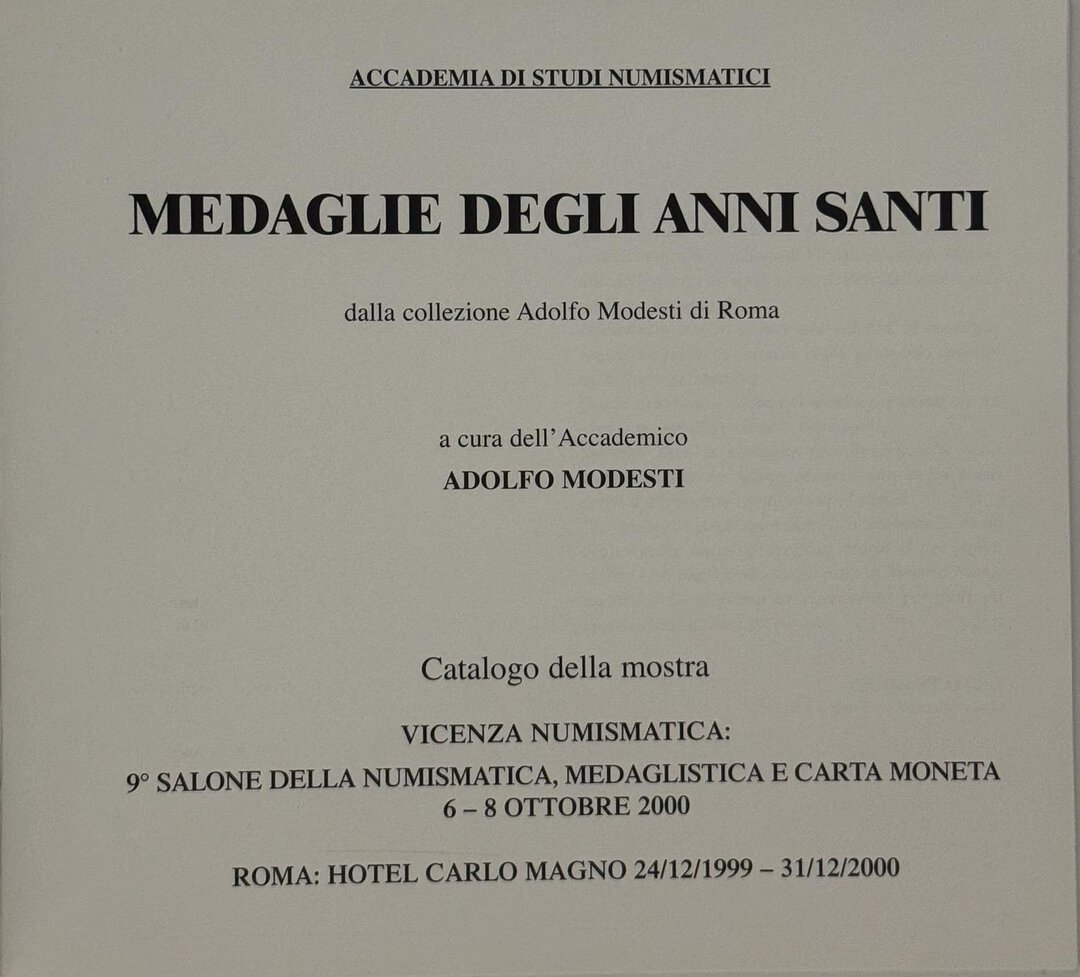 ACCADEMIA DI STUDI NUMISMATICI

MEDAGLIE DEGLI ANNI SANTI

dalla collezione Adolfo Modesti di Roma

a cura dell'Accademico
ADOLFO MODESTI

Catalogo della mostra

VICENZA NUMISMATICA:
9° SALONE DELLA NUMISMATICA, MEDAGLISTICA E CARTA MONETA
6 – 8 OTTOBRE 2000

ROMA: HOTEL CARLO MAGNO 24/12/1999 – 31/12/2000